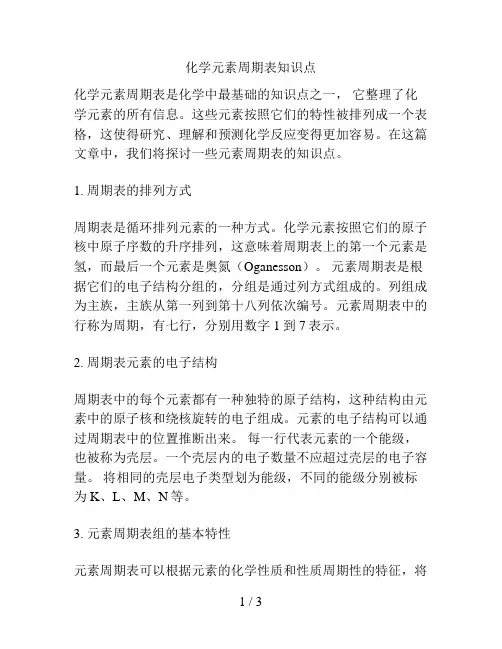 化学元素周期表知识点

化学元素周期表是化学中最基础的知识点之一， 它整理了化学元素的所有信息。这些元素按照它们的特性被排列成一个表格，这使得研究、理解和预测化学反应变得更加容易。在这篇文章中，我们将探讨一些元素周期表的知识点。

1. 周期表的排列方式

周期表是循环排列元素的一种方式。化学元素按照它们的原子核中原子序数的升序排列，这意味着周期表上的第一个元素是氢，而最后一个元素是奥氮（Oganesson）。 元素周期表是根据它们的电子结构分组的，分组是通过列方式组成的。列组成为主族，主族从第一列到第十八列依次编号。元素周期表中的行称为周期，有七行，分别用数字 1 到 7 表示。

2. 周期表元素的电子结构

周期表中的每个元素都有一种独特的原子结构，这种结构由元素中的原子核和绕核旋转的电子组成。元素的电子结构可以通过周期表中的位置推断出来。 每一行代表元素的一个能级，也被称为壳层。一个壳层内的电子数量不应超过壳层的电子容量。 将相同的壳层电子类型划为能级，不同的能级分别被标为 K、L、M、N 等。

3. 元素周期表组的基本特性

元素周期表可以根据元素的化学性质和性质周期性的特征，将

1 / 3